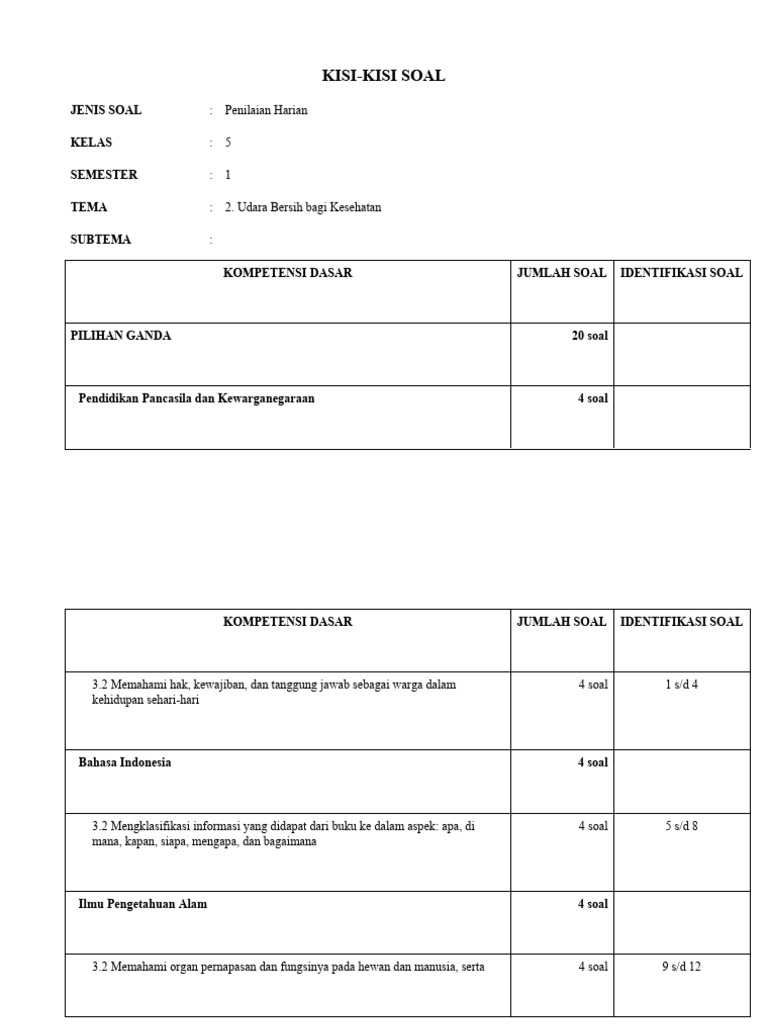 KISI-KISI SOAL

JENIS SOAL : Penilaian Harian

KELAS : 5

SEMESTER : 1

TEMA : 2. Udara Bersih bagi Kesehatan

SUBTEMA :

| KOMPETENSI DASAR | JUMLAH SOAL | IDENTIFIKASI SOAL |
|---|---|---|
| PILIHAN GANDA | 20 soal | |
| Pendidikan Pancasila dan Kewarganegaraan | 4 soal | |

| KOMPETENSI DASAR | JUMLAH SOAL | IDENTIFIKASI SOAL |
|---|---|---|
| 3.2 Memahami hak, kewajiban, dan tanggung jawab sebagai warga dalam kehidupan sehari-hari | 4 soal | 1 s/d 4 |
| Bahasa Indonesia | 4 soal | |
| 3.2 Mengklasifikasi informasi yang didapat dari buku ke dalam aspek: apa, di mana, kapan, siapa, mengapa, dan bagaimana | 4 soal | 5 s/d 8 |
| Ilmu Pengetahuan Alam | 4 soal | |
| 3.2 Memahami organ pernapasan dan fungsinya pada hewan dan manusia, serta | 4 soal | 9 s/d 12 |